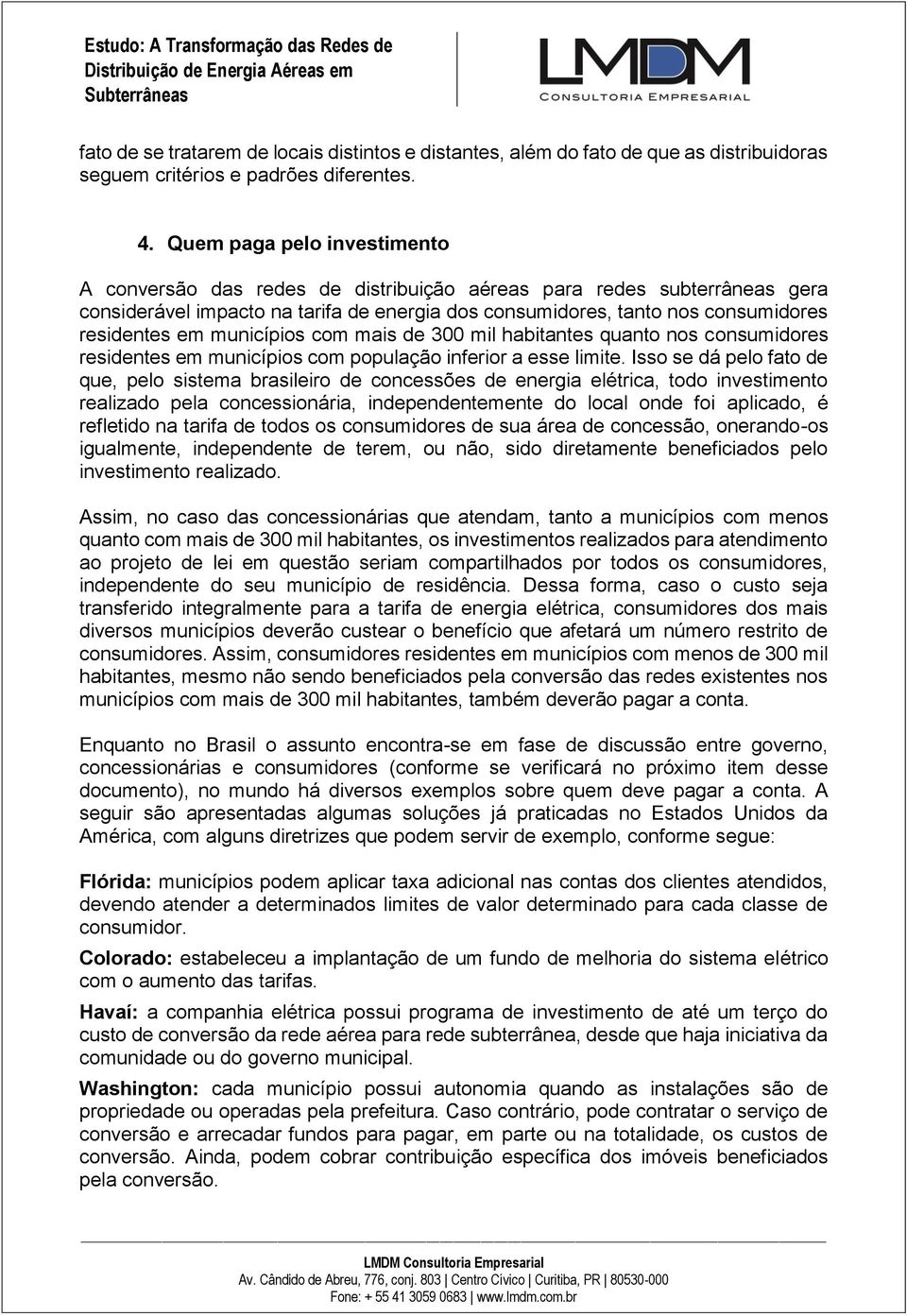 Estudo: A Transformação das Redes de Distribuição de Energia Aéreas em Subterrâneas

LMDM
CONSULTORIA EMPRESARIAL

fato de se tratarem de locais distintos e distantes, além do fato de que as distribuidoras seguem critérios e padrões diferentes.

4. Quem paga pelo investimento

A conversão das redes de distribuição aéreas para redes subterrâneas gera considerável impacto na tarifa de energia dos consumidores, tanto nos consumidores residentes em municípios com mais de 300 mil habitantes quanto nos consumidores residentes em municípios com população inferior a esse limite. Isso se dá pelo fato de que, pelo sistema brasileiro de concessões de energia elétrica, todo investimento realizado pela concessionária, independentemente do local onde foi aplicado, é refletido na tarifa de todos os consumidores de sua área de concessão, onerando-os igualmente, independente de terem, ou não, sido diretamente beneficiados pelo investimento realizado.

Assim, no caso das concessionárias que atendam, tanto a municípios com menos quanto com mais de 300 mil habitantes, os investimentos realizados para atendimento ao projeto de lei em questão seriam compartilhados por todos os consumidores, independente do seu município de residência. Dessa forma, caso o custo seja transferido integralmente para a tarifa de energia elétrica, consumidores dos mais diversos municípios deverão custear o benefício que afetará um número restrito de consumidores. Assim, consumidores residentes em municípios com menos de 300 mil habitantes, mesmo não sendo beneficiados pela conversão das redes existentes nos municípios com mais de 300 mil habitantes, também deverão pagar a conta.

Enquanto no Brasil o assunto encontra-se em fase de discussão entre governo, concessionárias e consumidores (conforme se verificará no próximo item desse documento), no mundo há diversos exemplos sobre quem deve pagar a conta. A seguir são apresentadas algumas soluções já praticadas no Estados Unidos da América, com alguns diretrizes que podem servir de exemplo, conforme segue:

Flórida: municípios podem aplicar taxa adicional nas contas dos clientes atendidos, devendo atender a determinados limites de valor determinado para cada classe de consumidor.

Colorado: estabeleceu a implantação de um fundo de melhoria do sistema elétrico com o aumento das tarifas.

Havaí: a companhia elétrica possui programa de investimento de até um terço do custo de conversão da rede aérea para rede subterrânea, desde que haja iniciativa da comunidade ou do governo municipal.

Washington: cada município possui autonomia quando as instalações são de propriedade ou operadas pela prefeitura. Caso contrário, pode contratar o serviço de conversão e arrecadar fundos para pagar, em parte ou na totalidade, os custos de conversão. Ainda, podem cobrar contribuição específica dos imóveis beneficiados pela conversão.

LMDM Consultoria Empresarial
Av. Cândido de Abreu, 776, conj. 803 | Centro Cívico | Curitiba, PR | 80530-000
Fone: + 55 41 3059 0683 | www.lmdm.com.br